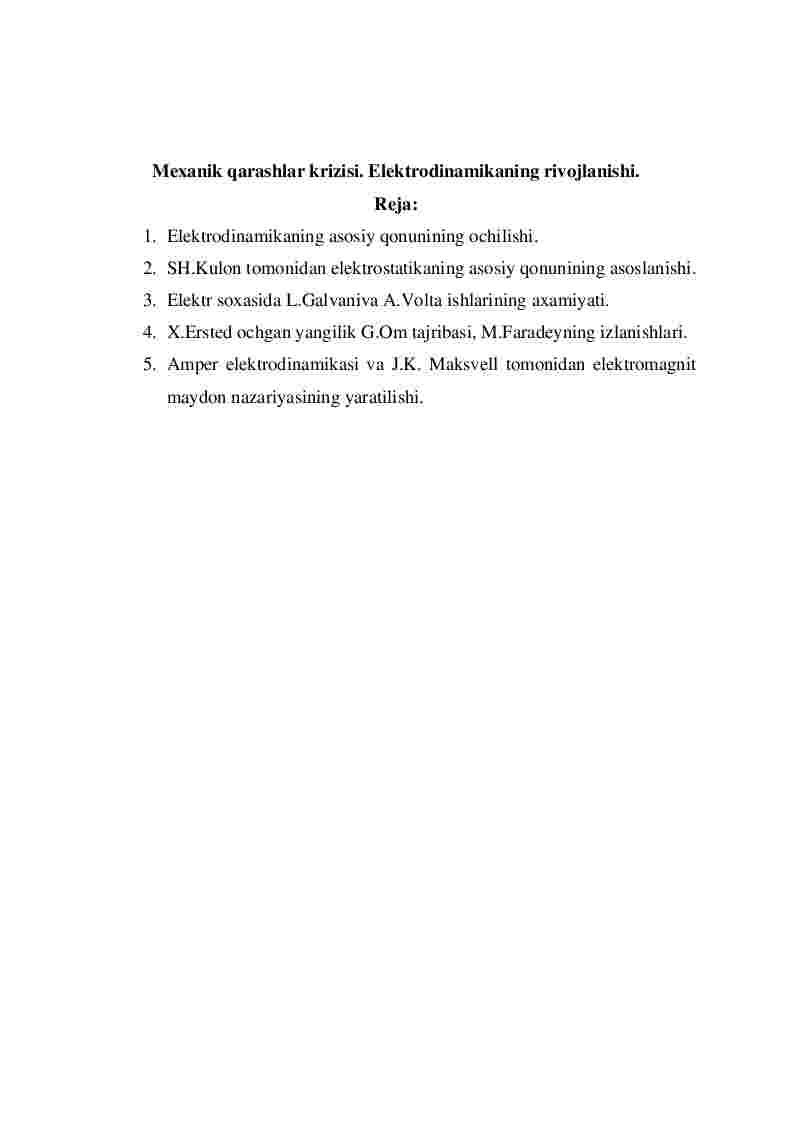 Mexanik qarashlar krizisi. Elektrodinamikaning rivojlanishi.

Reja:

1. Elektrodinamikaning asosiy qonunining ochilishi.
2. SH.Kulon tomonidan elektrostatikaning asosiy qonunining asoslanishi.
3. Elektr soxasida L.Galvaniva A.Volta ishlarining axamiyati.
4. X.Ersted ochgan yangilik G.Om tajribasi, M.Faradeyning izlanishlari.
5. Amper elektrodinamikasi va J.K. Maksvell tomonidan elektromagnit maydon nazariyasining yaratilishi.